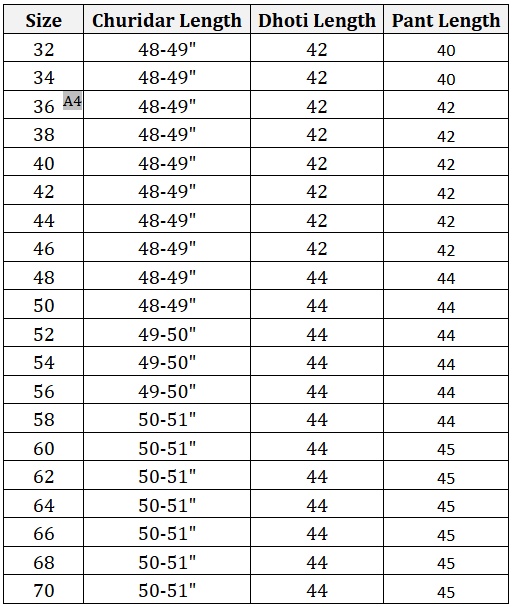 | Size | Churidar Length | Dhoti Length | Pant Length |
|---|---|---|---|
| 32 | 48-49" | 42 | 40 |
| 34 | 48-49" | 42 | 40 |
| 36 A4 | 48-49" | 42 | 42 |
| 38 | 48-49" | 42 | 42 |
| 40 | 48-49" | 42 | 42 |
| 42 | 48-49" | 42 | 42 |
| 44 | 48-49" | 42 | 42 |
| 46 | 48-49" | 42 | 42 |
| 48 | 48-49" | 44 | 44 |
| 50 | 48-49" | 44 | 44 |
| 52 | 49-50" | 44 | 44 |
| 54 | 49-50" | 44 | 44 |
| 56 | 49-50" | 44 | 44 |
| 58 | 50-51" | 44 | 44 |
| 60 | 50-51" | 44 | 45 |
| 62 | 50-51" | 44 | 45 |
| 64 | 50-51" | 44 | 45 |
| 66 | 50-51" | 44 | 45 |
| 68 | 50-51" | 44 | 45 |
| 70 | 50-51" | 44 | 45 |